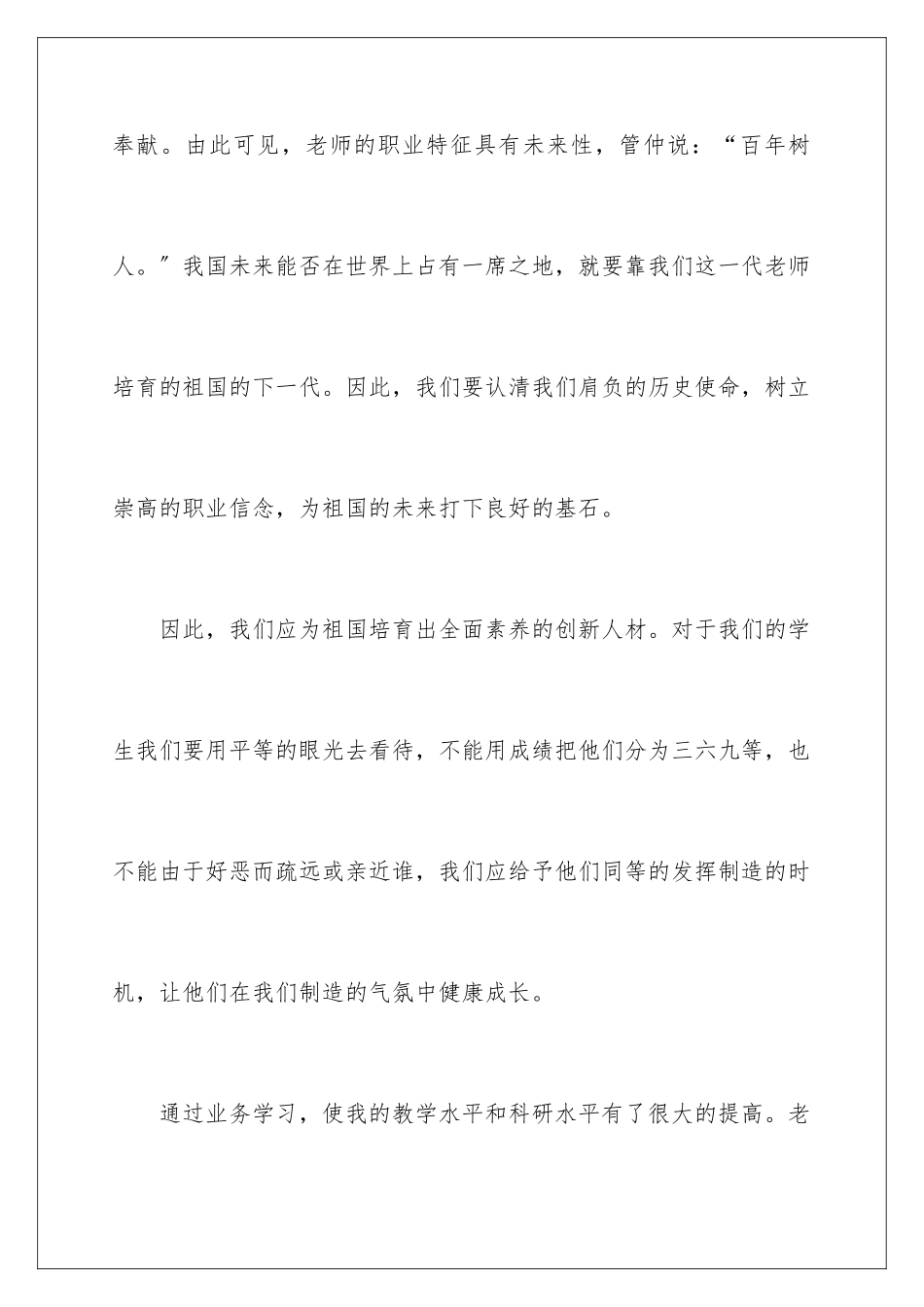 奉献。由此可见，老师的职业特征具有未来性，管仲说：“百年树人。”我国未来能否在世界上占有一席之地，就要靠我们这一代老师培育的祖国的下一代。因此，我们要认清我们肩负的历史使命，树立崇高的职业信念，为祖国的未来打下良好的基石。

因此，我们应为祖国培育出全面素养的创新人材。对于我们的学生我们要用平等的眼光去看待，不能用成绩把他们分为三六九等，也不能由于好恶而疏远或亲近谁，我们应给予他们同等的发挥制造的时机，让他们在我们制造的气氛中健康成长。

通过业务学习，使我的教学水平和科研水平有了很大的提高。老